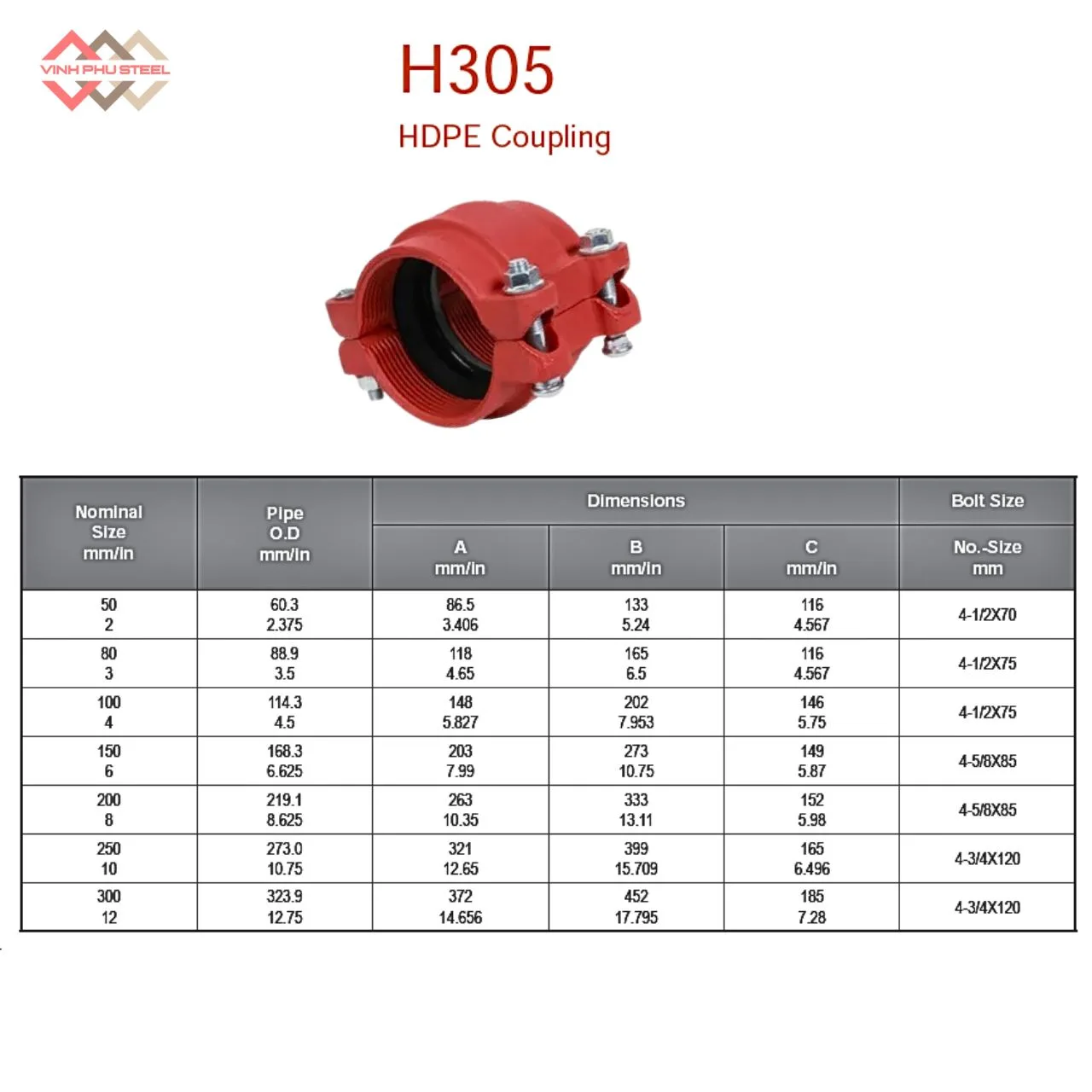 VINH PHU STEEL

H305

HDPE Coupling

| Nominal Size mm/in | Pipe O.D mm/in | Dimensions | | | Bolt Size |
|---|---|---|---|---|---|
| | | A mm/in | B mm/in | C mm/in | No.-Size mm |
| 50 2 | 60.3 2.375 | 86.5 3.406 | 133 5.24 | 116 4.567 | 4-1/2X70 |
| 80 3 | 88.9 3.5 | 118 4.65 | 165 6.5 | 116 4.567 | 4-1/2X75 |
| 100 4 | 114.3 4.5 | 148 5.827 | 202 7.953 | 146 5.75 | 4-1/2X75 |
| 150 6 | 168.3 6.625 | 203 7.99 | 273 10.75 | 149 5.87 | 4-5/8X85 |
| 200 8 | 219.1 8.625 | 263 10.35 | 333 13.11 | 152 5.98 | 4-5/8X85 |
| 250 10 | 273.0 10.75 | 321 12.65 | 399 15.709 | 165 6.496 | 4-3/4X120 |
| 300 12 | 323.9 12.75 | 372 14.656 | 452 17.795 | 185 7.28 | 4-3/4X120 |